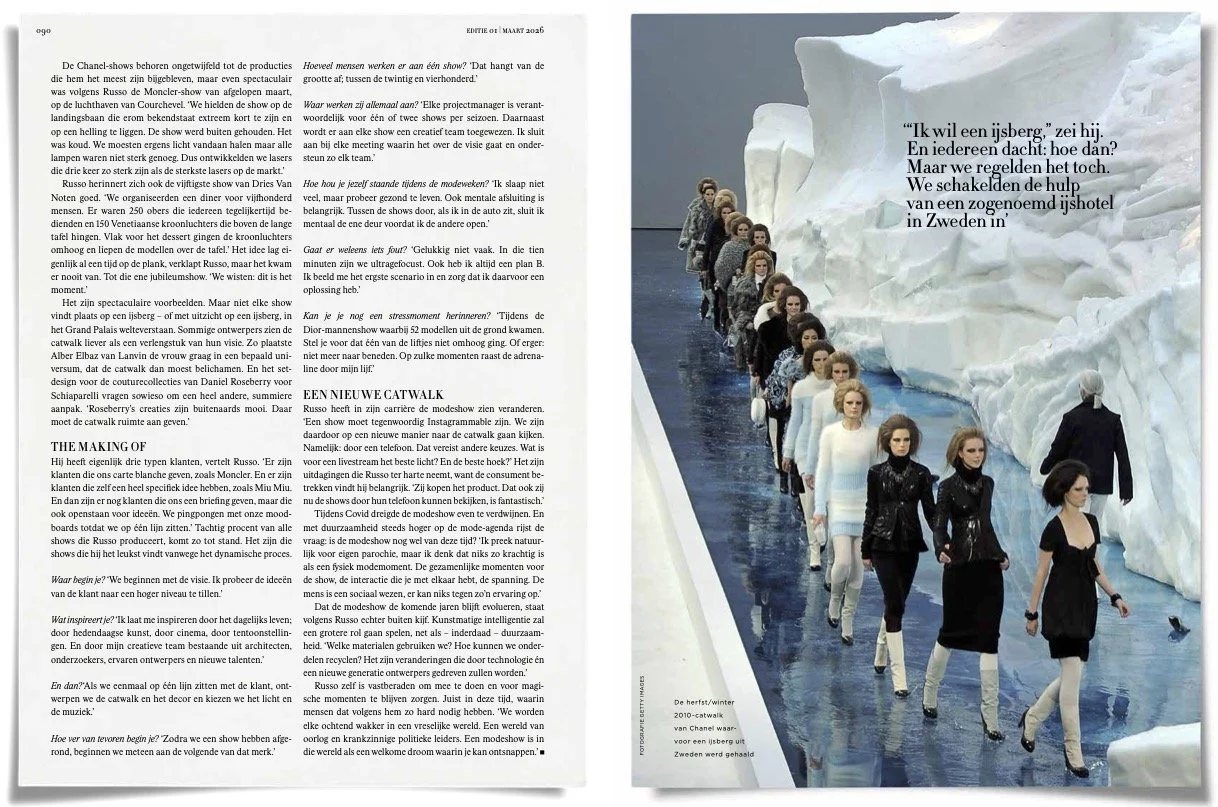 090

EDITIE 01 | MAART 2026

De Chanel-shows behoren ongetwijfeld tot de producties die hem het meest zijn bijgebleven, maar even spectaculair was volgens Russo de Moncler-show van afgelopen maart, op de luchthaven van Courchevel. 'We hielden de show op de landingsbaan die erom bekendstaat extreem kort te zijn en op een helling te liggen. De show werd buiten gehouden. Het was koud. We moesten ergens licht vandaan halen maar alle lampen waren niet sterk genoeg. Dus ontwikkelden we lasers die drie keer zo sterk zijn als de sterkste lasers op de markt.'

Russo herinnert zich ook de vijftigste show van Dries Van Noten goed. 'We organiseerden een diner voor vijfhonderd mensen. Er waren 250 obers die iedereen tegelijkertijd bedienden en 150 Venetiaanse kroonluchters die boven de lange tafel hingen. Vlak voor het dessert gingen de kroonluchters omhoog en liepen de modellen over de tafel.' Het idee lag eigenlijk al een tijd op de plank, verklapt Russo, maar het kwam er nooit van. Tot die ene jubileumshow. 'We wisten: dit is het moment.'

Het zijn spectaculaire voorbeelden. Maar niet elke show vindt plaats op een ijsberg – of met uitzicht op een ijsberg, in het Grand Palais welteverstaan. Sommige ontwerpers zien de catwalk liever als een verlengstuk van hun visie. Zo plaatste Alber Elbaz van Lanvin de vrouw graag in een bepaald universum, dat de catwalk dan moest belichamen. En het setdesign voor de couturecollecties van Daniel Roseberry voor Schiaparelli vragen sowieso om een heel andere, summiere aanpak. 'Roseberry's creaties zijn buitenaards mooi. Daar moet de catwalk ruimte aan geven.'

THE MAKING OF

Hij heeft eigenlijk drie typen klanten, vertelt Russo. 'Er zijn klanten die ons carte blanche geven, zoals Moncler. En er zijn klanten die zelf een heel specifiek idee hebben, zoals Miu Miu. En dan zijn er nog klanten die ons een briefing geven, maar die ook openstaan voor ideeën. We pingpongen met onze moodboards totdat we op één lijn zitten.' Tachtig procent van alle shows die Russo produceert, komt zo tot stand. Het zijn die shows die hij het leukst vindt vanwege het dynamische proces.

Waar begin je? 'We beginnen met de visie. Ik probeer de ideeën van de klant naar een hoger niveau te tillen.'

Wat inspireert je? 'Ik laat me inspireren door het dagelijks leven; door hedendaagse kunst, door cinema, door tentoonstellingen. En door mijn creatieve team bestaande uit architecten, onderzoekers, ervaren ontwerpers en nieuwe talenten.'

En dan? 'Als we eenmaal op één lijn zitten met de klant, ontwerpen we de catwalk en het decor en kiezen we het licht en de muziek.'

Hoe ver van tevoren begin je? 'Zodra we een show hebben afgerond, beginnen we meteen aan de volgende van dat merk.'

Hoeveel mensen werken er aan één show? 'Dat hangt van de grootte af; tussen de twintig en vierhonderd.'

Waar werken zij allemaal aan? 'Elke projectmanager is verantwoordelijk voor één of twee shows per seizoen. Daarnaast wordt er aan elke show een creatief team toegewezen. Ik sluit aan bij elke meeting waarin het over de visie gaat en ondersteun zo elk team.'

Hoe hou je jezelf staande tijdens de modeweken? 'Ik slaap niet veel, maar probeer gezond te leven. Ook mentale afsluiting is belangrijk. Tussen de shows door, als ik in de auto zit, sluit ik mentaal de ene deur voordat ik de andere open.'

Gaat er weleens iets fout? 'Gelukkig niet vaak. In die tien minuten zijn we ultragefocust. Ook heb ik altijd een plan B. Ik beeld me het ergste scenario in en zorg dat ik daarvoor een oplossing heb.'

Kan je je nog een stressmoment herinneren? 'Tijdens de Dior-mannenshow waarbij 52 modellen uit de grond kwamen. Stel je voor dat één van de liftjes niet omhoog ging. Of erger: niet meer naar beneden. Op zulke momenten raast de adrenaline door mijn lijf.'

EEN NIEUWE CATWALK

Russo heeft in zijn carrière de modeshow zien veranderen. 'Een show moet tegenwoordig Instagrammable zijn. We zijn daardoor op een nieuwe manier naar de catwalk gaan kijken. Namelijk: door een telefoon. Dat vereist andere keuzes. Wat is voor een livestream het beste licht? En de beste hoek?' Het zijn uitdagingen die Russo ter harte neemt, want de consument betrekken vindt hij belangrijk. 'Zij kopen het product. Dat ook zij nu de shows door hun telefoon kunnen bekijken, is fantastisch.'

Tijdens Covid dreigde de modeshow even te verdwijnen. En met duurzaamheid steeds hoger op de mode-agenda rijst de vraag: is de modeshow nog wel van deze tijd? 'Ik preek natuurlijk voor eigen parochie, maar ik denk dat niks zo krachtig is als een fysiek modemoment. De gezamenlijke momenten voor de show, de interactie die je met elkaar hebt, de spanning. De mens is een sociaal wezen, er kan niks tegen zo'n ervaring op.'

Dat de modeshow de komende jaren blijft evolueren, staat volgens Russo echter buiten kijf. Kunstmatige intelligentie zal een grotere rol gaan spelen, net als – inderdaad – duurzaamheid. 'Welke materialen gebruiken we? Hoe kunnen we onderdelen recyclen? Het zijn veranderingen die door technologie én een nieuwe generatie ontwerpers gedreven zullen worden.'

Russo zelf is vastberaden om mee te doen en voor magische momenten te blijven zorgen. Juist in deze tijd, waarin mensen dat volgens hem zo hard nodig hebben. 'We worden elke ochtend wakker in een vreselijke wereld. Een wereld van oorlog en krankzinnige politieke leiders. Een modeshow is in die wereld als een welkome droom waarin je kan ontsnappen.' ■

"Ik wil een ijsberg," zei hij. En iedereen dacht: hoe dan? Maar we regelden het toch. We schakelden de hulp van een zogenoemd ijshotel in Zweden in'

FOTOGRAFIE GETTY IMAGES

De herfst/winter 2010-catwalk van Chanel waarvoor een ijsberg uit Zweden werd gehaald